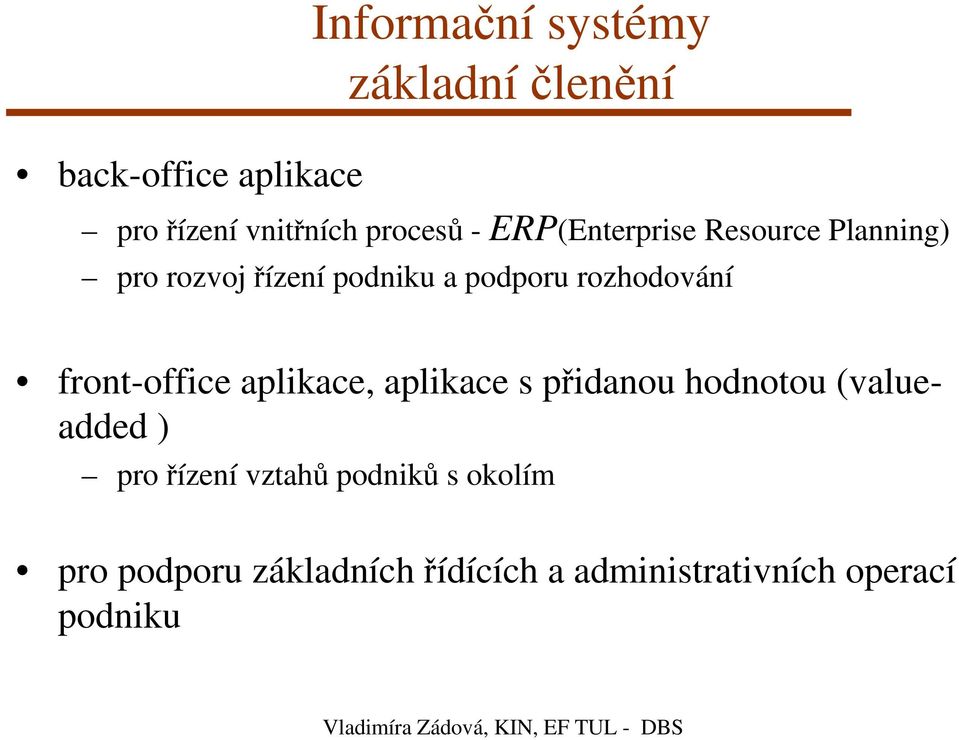 Informační systémy
základní členění

• back-office aplikace
– pro řízení vnitřních procesů - ERP(Enterprise Resource Planning)
– pro rozvoj řízení podniku a podporu rozhodování

• front-office aplikace, aplikace s přidanou hodnotou (value-added )
– pro řízení vztahů podniků s okolím

• pro podporu základních řídících a administrativních operací podniku

Vladimíra Zádová, KIN, EF TUL - DBS